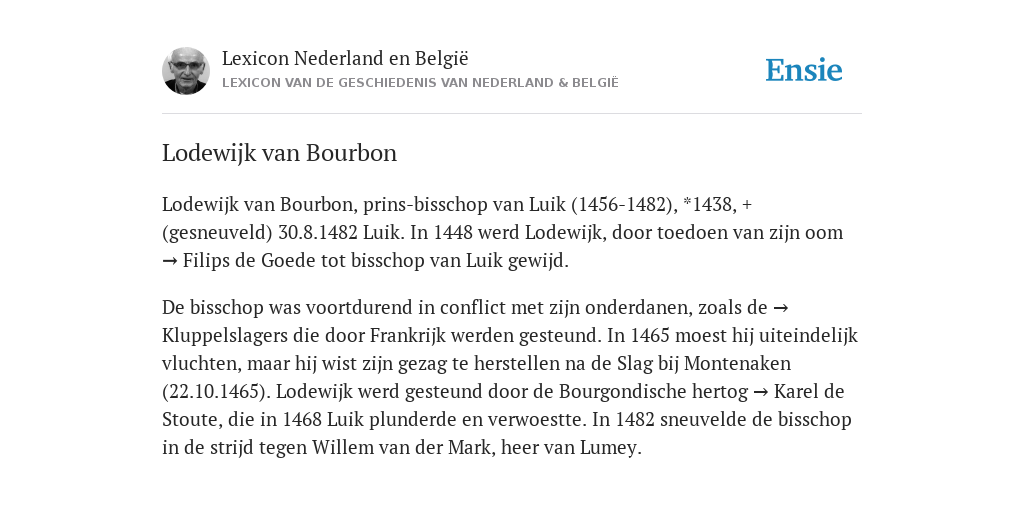 Lexicon Nederland en België
LEXICON VAN DE GESCHIEDENIS VAN NEDERLAND & BELGIË

Ensie

Lodewijk van Bourbon

Lodewijk van Bourbon, prins-bisschop van Luik (1456-1482), *1438, + (gesneuveld) 30.8.1482 Luik. In 1448 werd Lodewijk, door toedoen van zijn oom → Filips de Goede tot bisschop van Luik gewijd.

De bisschop was voortdurend in conflict met zijn onderdanen, zoals de → Kluppelslagers die door Frankrijk werden gesteund. In 1465 moest hij uiteindelijk vluchten, maar hij wist zijn gezag te herstellen na de Slag bij Montenaken (22.10.1465). Lodewijk werd gesteund door de Bourgondische hertog → Karel de Stoute, die in 1468 Luik plunderde en verwoestte. In 1482 sneuvelde de bisschop in de strijd tegen Willem van der Mark, heer van Lumey.